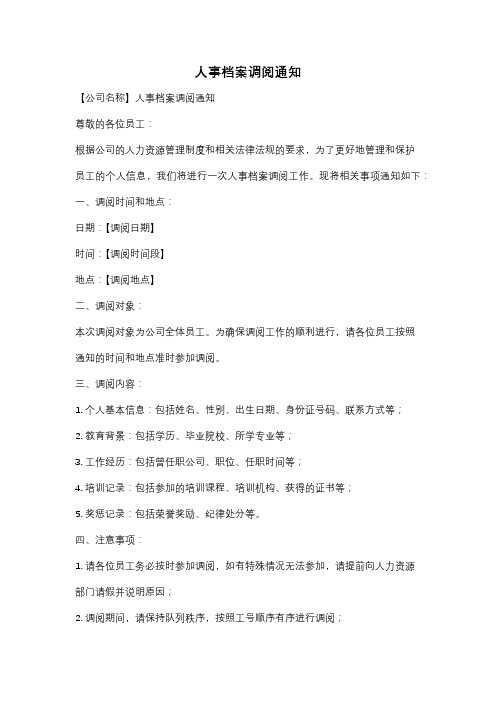 人事档案调阅通知

【公司名称】人事档案调阅通知

尊敬的各位员工：

根据公司的人力资源管理制度和相关法律法规的要求，为了更好地管理和保护员工的个人信息，我们将进行一次人事档案调阅工作。现将相关事项通知如下：

一、调阅时间和地点：

日期：【调阅日期】

时间：【调阅时间段】

地点：【调阅地点】

二、调阅对象：

本次调阅对象为公司全体员工。为确保调阅工作的顺利进行，请各位员工按照通知的时间和地点准时参加调阅。

三、调阅内容：

1. 个人基本信息：包括姓名、性别、出生日期、身份证号码、联系方式等；

2. 教育背景：包括学历、毕业院校、所学专业等；

3. 工作经历：包括曾任职公司、职位、任职时间等；

4. 培训记录：包括参加的培训课程、培训机构、获得的证书等；

5. 奖惩记录：包括荣誉奖励、纪律处分等。

四、注意事项：

1. 请各位员工务必按时参加调阅，如有特殊情况无法参加，请提前向人力资源部门请假并说明原因；

2. 调阅期间，请保持队列秩序，按照工号顺序有序进行调阅；